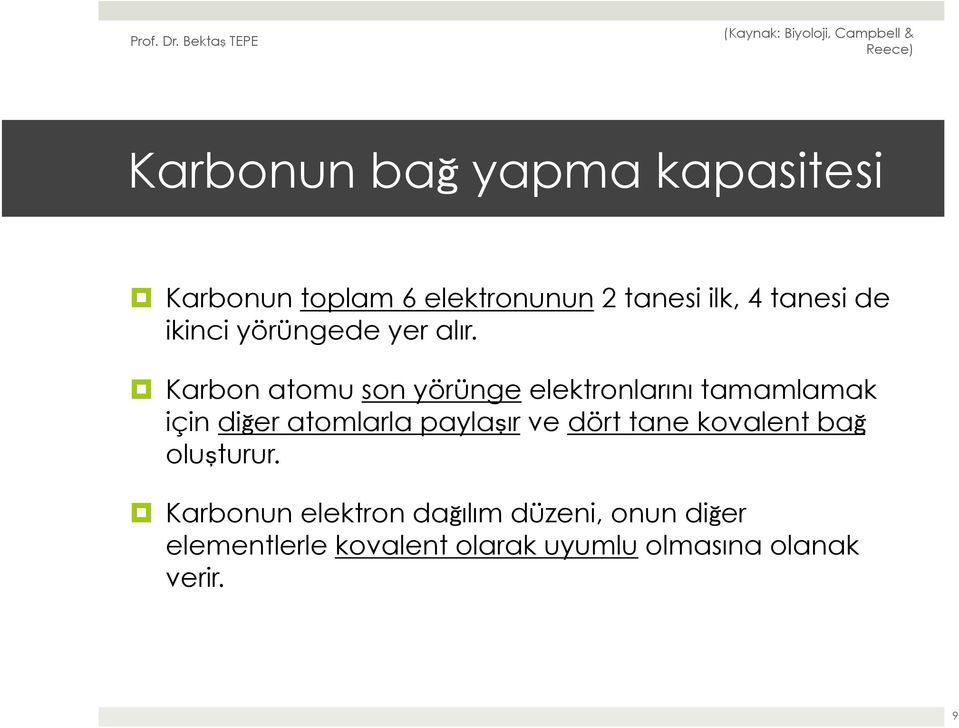 Prof. Dr. Bektaş TEPE

(Kaynak: Biyoloji, Campbell & Reece)

Karbonun bağ yapma kapasitesi

Karbonun toplam 6 elektronunun 2 tanesi ilk, 4 tanesi de ikinci yörüngede yer alır.

Karbon atomu son yörünge elektronlarını tamamlamak için diğer atomlarla paylaşır ve dört tane kovalent bağ oluşturur.

Karbonun elektron dağılım düzeni, onun diğer elementlerle kovalent olarak uyumlu olmasına olanak verir.

9